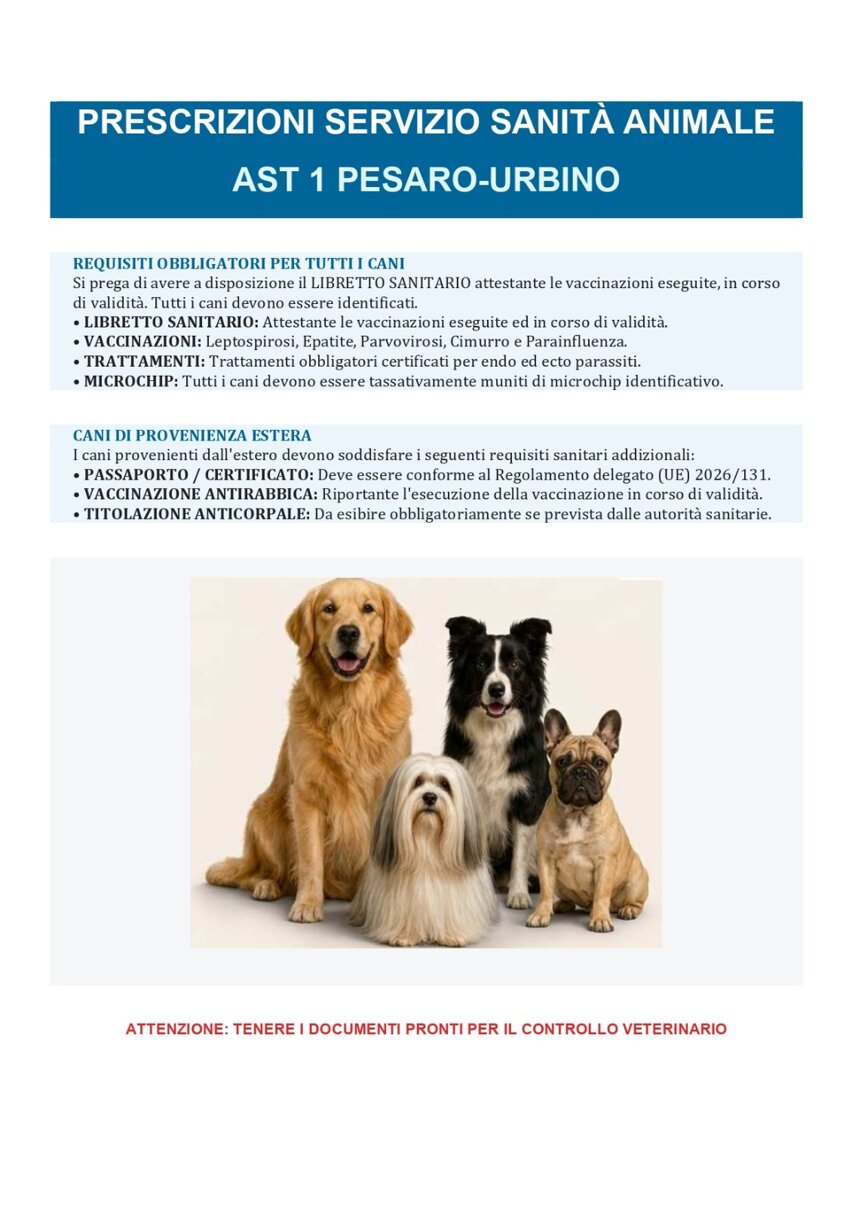 PRESCRIZIONI SERVIZIO SANITÀ ANIMALE
AST 1 PESARO-URBINO

REQUISITI OBBLIGATORI PER TUTTI I CANI
Si prega di avere a disposizione il LIBRETTO SANITARIO attestante le vaccinazioni eseguite, in corso di validità. Tutti i cani devono essere identificati.
• LIBRETTO SANITARIO: Attestante le vaccinazioni eseguite ed in corso di validità.
• VACCINAZIONI: Leptospirosi, Epatite, Parvovirosi, Cimurro e Parainfluenza.
• TRATTAMENTI: Trattamenti obbligatori certificati per endo ed ecto parassiti.
• MICROCHIP: Tutti i cani devono essere tassativamente muniti di microchip identificativo.

CANI DI PROVENIENZA ESTERA
I cani provenienti dall'estero devono soddisfare i seguenti requisiti sanitari addizionali:
• PASSAPORTO / CERTIFICATO: Deve essere conforme al Regolamento delegato (UE) 2026/131.
• VACCINAZIONE ANTIRABBICA: Riportante l'esecuzione della vaccinazione in corso di validità.
• TITOLAZIONE ANTICORPALE: Da esibire obbligatoriamente se prevista dalle autorità sanitarie.

ATTENZIONE: TENERE I DOCUMENTI PRONTI PER IL CONTROLLO VETERINARIO